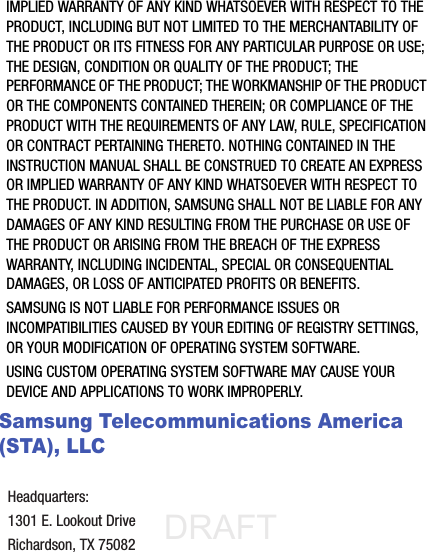 IMPLIED WARRANTY OF ANY KIND WHATSOEVER WITH RESPECT TO THE PRODUCT, INCLUDING BUT NOT LIMITED TO THE MERCHANTABILITY OF THE PRODUCT OR ITS FITNESS FOR ANY PARTICULAR PURPOSE OR USE; THE DESIGN, CONDITION OR QUALITY OF THE PRODUCT; THE PERFORMANCE OF THE PRODUCT; THE WORKMANSHIP OF THE PRODUCT OR THE COMPONENTS CONTAINED THEREIN; OR COMPLIANCE OF THE PRODUCT WITH THE REQUIREMENTS OF ANY LAW, RULE, SPECIFICATION OR CONTRACT PERTAINING THERETO. NOTHING CONTAINED IN THE INSTRUCTION MANUAL SHALL BE CONSTRUED TO CREATE AN EXPRESS OR IMPLIED WARRANTY OF ANY KIND WHATSOEVER WITH RESPECT TO THE PRODUCT. IN ADDITION, SAMSUNG SHALL NOT BE LIABLE FOR ANY DAMAGES OF ANY KIND RESULTING FROM THE PURCHASE OR USE OF THE PRODUCT OR ARISING FROM THE BREACH OF THE EXPRESS WARRANTY, INCLUDING INCIDENTAL, SPECIAL OR CONSEQUENTIAL DAMAGES, OR LOSS OF ANTICIPATED PROFITS OR BENEFITS.

SAMSUNG IS NOT LIABLE FOR PERFORMANCE ISSUES OR INCOMPATIBILITIES CAUSED BY YOUR EDITING OF REGISTRY SETTINGS, OR YOUR MODIFICATION OF OPERATING SYSTEM SOFTWARE.

USING CUSTOM OPERATING SYSTEM SOFTWARE MAY CAUSE YOUR DEVICE AND APPLICATIONS TO WORK IMPROPERLY.

Samsung Telecommunications America (STA), LLC

Headquarters:
1301 E. Lookout Drive
Richardson, TX 75082

DRAFT